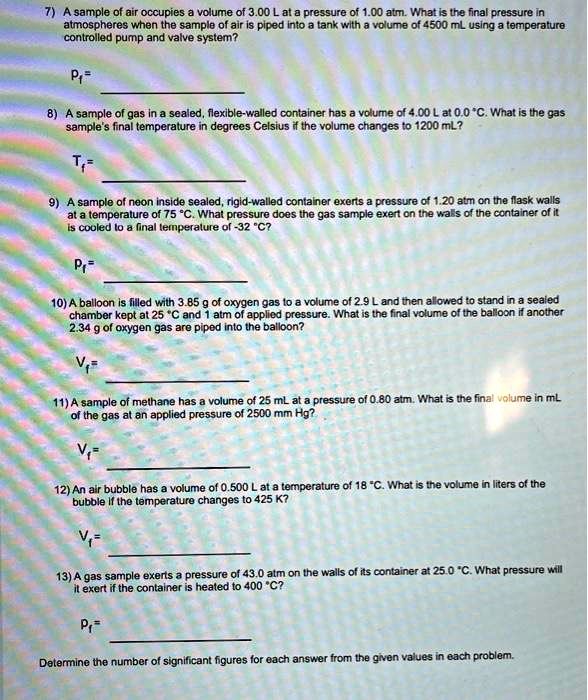 7) A sample of air occupies a volume of 3.00 L at a pressure of 1.00 atm. What is the final pressure in atmospheres when the sample of air is piped into a tank with a volume of 4500 mL using a temperature controlled pump and valve system?

$P_f$=

8) A sample of gas in a sealed, flexible-walled container has a volume of 4.00 L at 0.0 °C. What is the gas sample's final temperature in degrees Celsius if the volume changes to 1200 mL?

$T_f$=

9) A sample of neon inside sealed, rigid-walled container exerts a pressure of 1.20 atm on the flask walls at a temperature of 75 °C. What pressure does the gas sample exert on the walls of the container of it is cooled to a final temperature of -32 °C?

$P_f$=

10) A balloon is filled with 3.85 g of oxygen gas to a volume of 2.9 L and then allowed to stand in a sealed chamber kept at 25 °C and 1 atm of applied pressure. What is the final volume of the balloon if another 2.34 g of oxygen gas are piped into the balloon?

$V_f$=

11) A sample of methane has a volume of 25 mL at a pressure of 0.80 atm. What is the final volume in mL of the gas at an applied pressure of 2500 mm Hg?

$V_f$=

12) An air bubble has a volume of 0.500 L at a temperature of 18 °C. What is the volume in liters of the bubble if the temperature changes to 425 K?

$V_f$=

13) A gas sample exerts a pressure of 43.0 atm on the walls of its container at 25.0 °C. What pressure will it exert if the container is heated to 400 °C?

$P_f$=

Determine the number of significant figures for each answer from the given values in each problem.